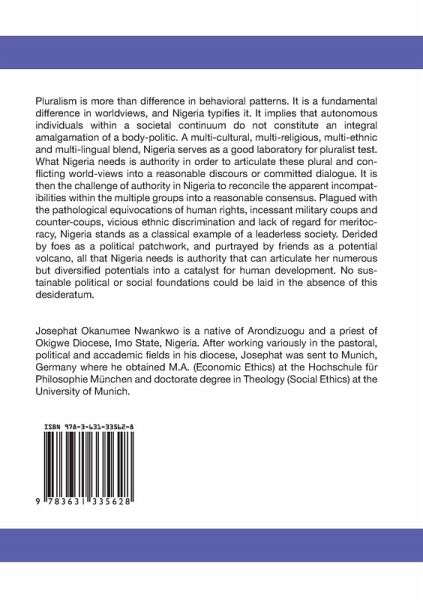 Pluralism is more than difference in behavioral patterns. It is a fundamental difference in worldviews, and Nigeria typifies it. It implies that autonomous individuals within a societal continuum do not constitute an integral amalgamation of a body-politic. A multi-cultural, multi-religious, multi-ethnic and multi-lingual blend, Nigeria serves as a good laboratory for pluralist test. What Nigeria needs is authority in order to articulate these plural and conflicting world-views into a reasonable discours or committed dialogue. It is then the challenge of authority in Nigeria to reconcile the apparent incompatibilities within the multiple groups into a reasonable consensus. Plagued with the pathological equivocations of human rights, incessant military coups and counter-coups, vicious ethnic discrimination and lack of regard for meritocracy, Nigeria stands as a classical example of a leaderless society. Derided by foes as a political patchwork, and purtrayed by friends as a potential volcano, all that Nigeria needs is authority that can articulate her numerous but diversified potentials into a catalyst for human development. No sustainable political or social foundations could be laid in the absence of this desideratum.

Josephat Okanumee Nwankwo is a native of Arondizuogu and a priest of Okigwe Diocese, Imo State, Nigeria. After working variously in the pastoral, political and accademic fields in his diocese, Josephat was sent to Munich, Germany where he obtained M.A. (Economic Ethics) at the Hochschule für Philosophie München and doctorate degree in Theology (Social Ethics) at the University of Munich.

ISBN 978-3-631-33562-8

9 783631 335628